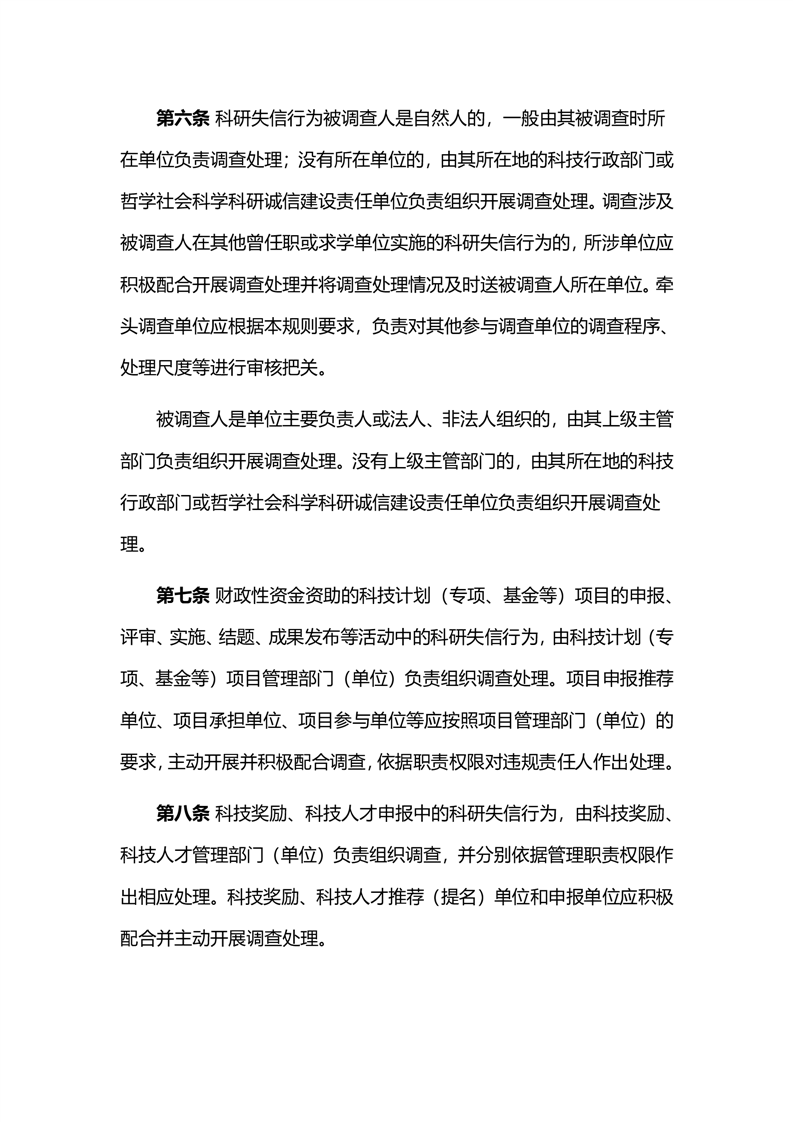 第六条 科研失信行为被调查人是自然人的，一般由其被调查时所在单位负责调查处理；没有所在单位的，由其所在地的科技行政部门或哲学社会科学科研诚信建设责任单位负责组织开展调查处理。调查涉及被调查人在其他曾任职或求学单位实施的科研失信行为的，所涉单位应积极配合开展调查处理并将调查处理情况及时送被调查人所在单位。牵头调查单位应根据本规则要求，负责对其他参与调查单位的调查程序、处理尺度等进行审核把关。

被调查人是单位主要负责人或法人、非法人组织的，由其上级主管部门负责组织开展调查处理。没有上级主管部门的，由其所在地的科技行政部门或哲学社会科学科研诚信建设责任单位负责组织开展调查处理。

第七条 财政性资金资助的科技计划（专项、基金等）项目的申报、评审、实施、结题、成果发布等活动中的科研失信行为，由科技计划（专项、基金等）项目管理部门（单位）负责组织调查处理。项目申报推荐单位、项目承担单位、项目参与单位等应按照项目管理部门（单位）的要求，主动开展并积极配合调查，依据职责权限对违规责任人作出处理。

第八条 科技奖励、科技人才申报中的科研失信行为，由科技奖励、科技人才管理部门（单位）负责组织调查，并分别依据管理职责权限作出相应处理。科技奖励、科技人才推荐（提名）单位和申报单位应积极配合并主动开展调查处理。